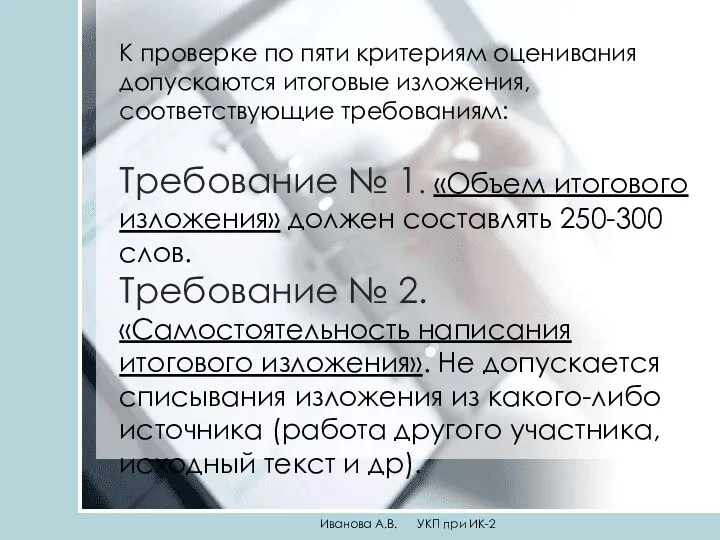 К проверке по пяти критериям оценивания допускаются итоговые изложения, соответствующие требованиям:

Требование № 1. «Объем итогового изложения» должен составлять 250-300 слов.
Требование № 2. «Самостоятельность написания итогового изложения». Не допускается списывания изложения из какого-либо источника (работа другого участника, исходный текст и др).

Иванова А.В. УКП при ИК-2